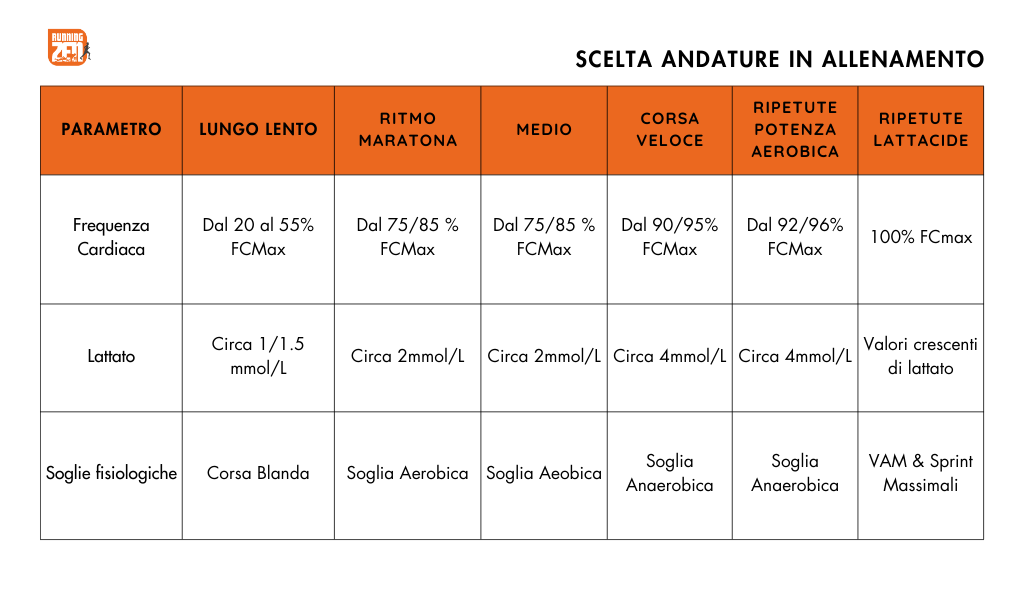 RUNNING ZEN

SCELTA ANDATURE IN ALLENAMENTO

| PARAMETRO | LUNGO LENTO | RITMO MARATONA | MEDIO | CORSA VELOCE | RIPETUTE POTENZA AEROBICA | RIPETUTE LATTACIDE |
|---|---|---|---|---|---|---|
| Frequenza Cardiaca | Dal 20 al 55% FCMax | Dal 75/85 % FCMax | Dal 75/85 % FCMax | Dal 90/95% FCMax | Dal 92/96% FCMax | 100% FCmax |
| Lattato | Circa 1/1.5 mmol/L | Circa 2mmol/L | Circa 2mmol/L | Circa 4mmol/L | Circa 4mmol/L | Valori crescenti di lattato |
| Soglie fisiologiche | Corsa Blanda | Soglia Aerobica | Soglia Aeobica | Soglia Anaerobica | Soglia Anaerobica | VAM & Sprint Massimali |